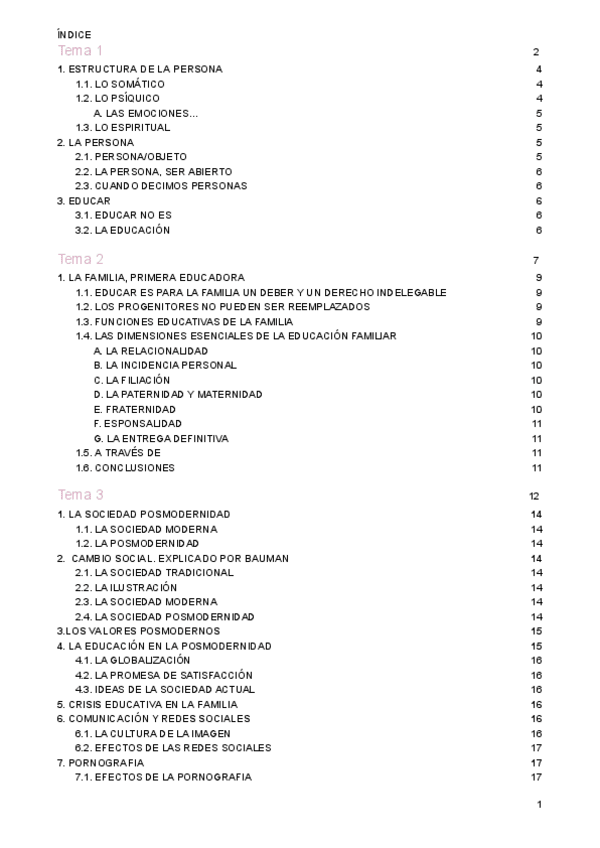 ÍNDICE

Tema 1 2

1. ESTRUCTURA DE LA PERSONA 4
1.1. LO SOMÁTICO 4
1.2. LO PSÍQUICO 4
A. LAS EMOCIONES... 5
1.3. LO ESPIRITUAL 5
2. LA PERSONA 5
2.1. PERSONA/OBJETO 5
2.2. LA PERSONA, SER ABIERTO 6
2.3. CUANDO DECIMOS PERSONAS 6
3. EDUCAR 6
3.1. EDUCAR NO ES 6
3.2. LA EDUCACIÓN 6

Tema 2 7

1. LA FAMILIA, PRIMERA EDUCADORA 9
1.1. EDUCAR ES PARA LA FAMILIA UN DEBER Y UN DERECHO INDELEGABLE 9
1.2. LOS PROGENITORES NO PUEDEN SER REEMPLAZADOS 9
1.3. FUNCIONES EDUCATIVAS DE LA FAMILIA 9
1.4. LAS DIMENSIONES ESENCIALES DE LA EDUCACIÓN FAMILIAR 10
A. LA RELACIONALIDAD 10
B. LA INCIDENCIA PERSONAL 10
C. LA FILIACIÓN 10
D. LA PATERNIDAD Y MATERNIDAD 10
E. FRATERNIDAD 10
F. ESPONSALIDAD 11
G. LA ENTREGA DEFINITIVA 11
1.5. A TRAVÉS DE 11
1.6. CONCLUSIONES 11

Tema 3 12

1. LA SOCIEDAD POSMODERNIDAD 14
1.1. LA SOCIEDAD MODERNA 14
1.2. LA POSMODERNIDAD 14
2. CAMBIO SOCIAL. EXPLICADO POR BAUMAN 14
2.1. LA SOCIEDAD TRADICIONAL 14
2.2. LA ILUSTRACIÓN 14
2.3. LA SOCIEDAD MODERNA 14
2.4. LA SOCIEDAD POSMODERNIDAD 14
3.LOS VALORES POSMODERNOS 15
4. LA EDUCACIÓN EN LA POSMODERNIDAD 15
4.1. LA GLOBALIZACIÓN 16
4.2. LA PROMESA DE SATISFACCIÓN 16
4.3. IDEAS DE LA SOCIEDAD ACTUAL 16
5. CRISIS EDUCATIVA EN LA FAMILIA 16
6. COMUNICACIÓN Y REDES SOCIALES 16
6.1. LA CULTURA DE LA IMAGEN 16
6.2. EFECTOS DE LAS REDES SOCIALES 17
7. PORNOGRAFIA 17
7.1. EFECTOS DE LA PORNOGRAFIA 17

1